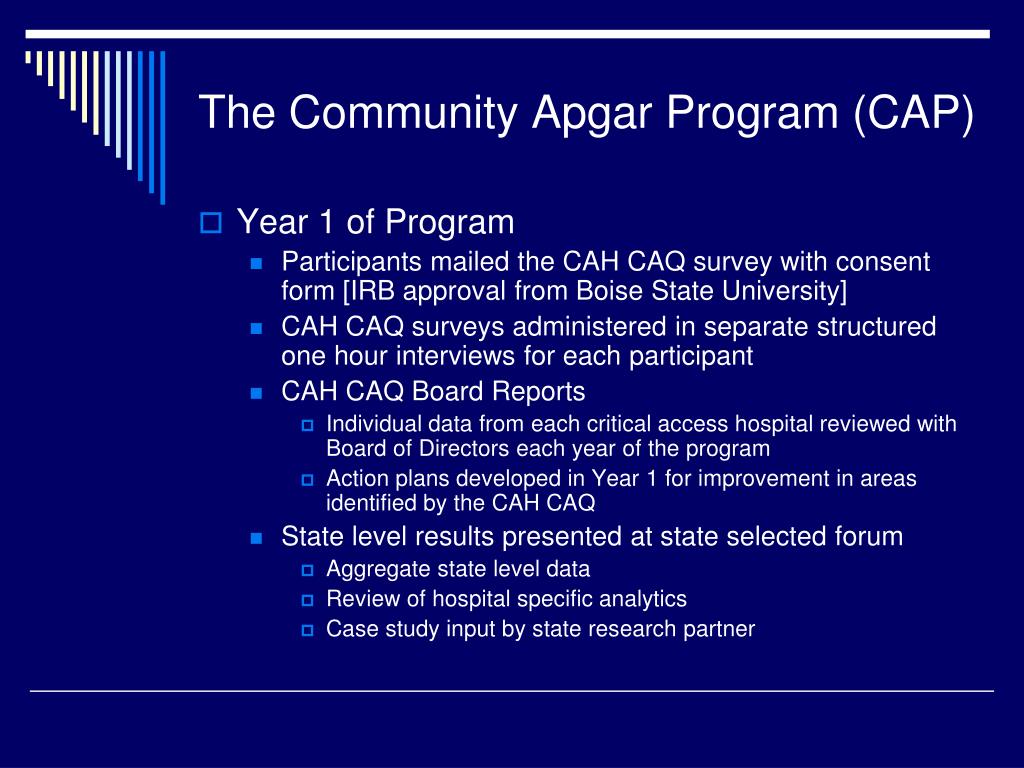 The Community Apgar Program (CAP)

Year 1 of Program

Participants mailed the CAH CAQ survey with consent form [IRB approval from Boise State University]

CAH CAQ surveys administered in separate structured one hour interviews for each participant

CAH CAQ Board Reports

Individual data from each critical access hospital reviewed with Board of Directors each year of the program

Action plans developed in Year 1 for improvement in areas identified by the CAH CAQ

State level results presented at state selected forum

Aggregate state level data

Review of hospital specific analytics

Case study input by state research partner